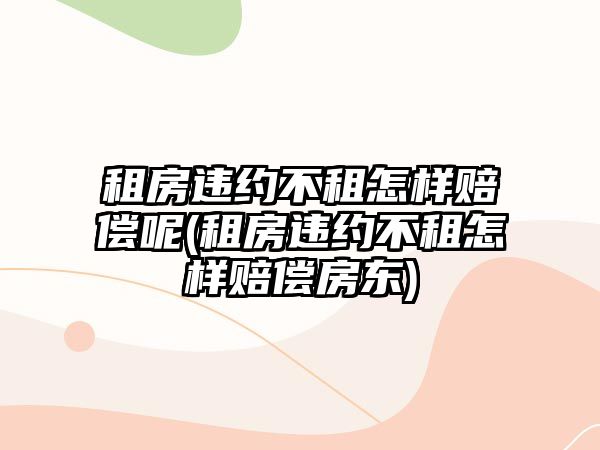 租房违约不租怎样赔偿呢(租房违约不租怎样赔偿房东)